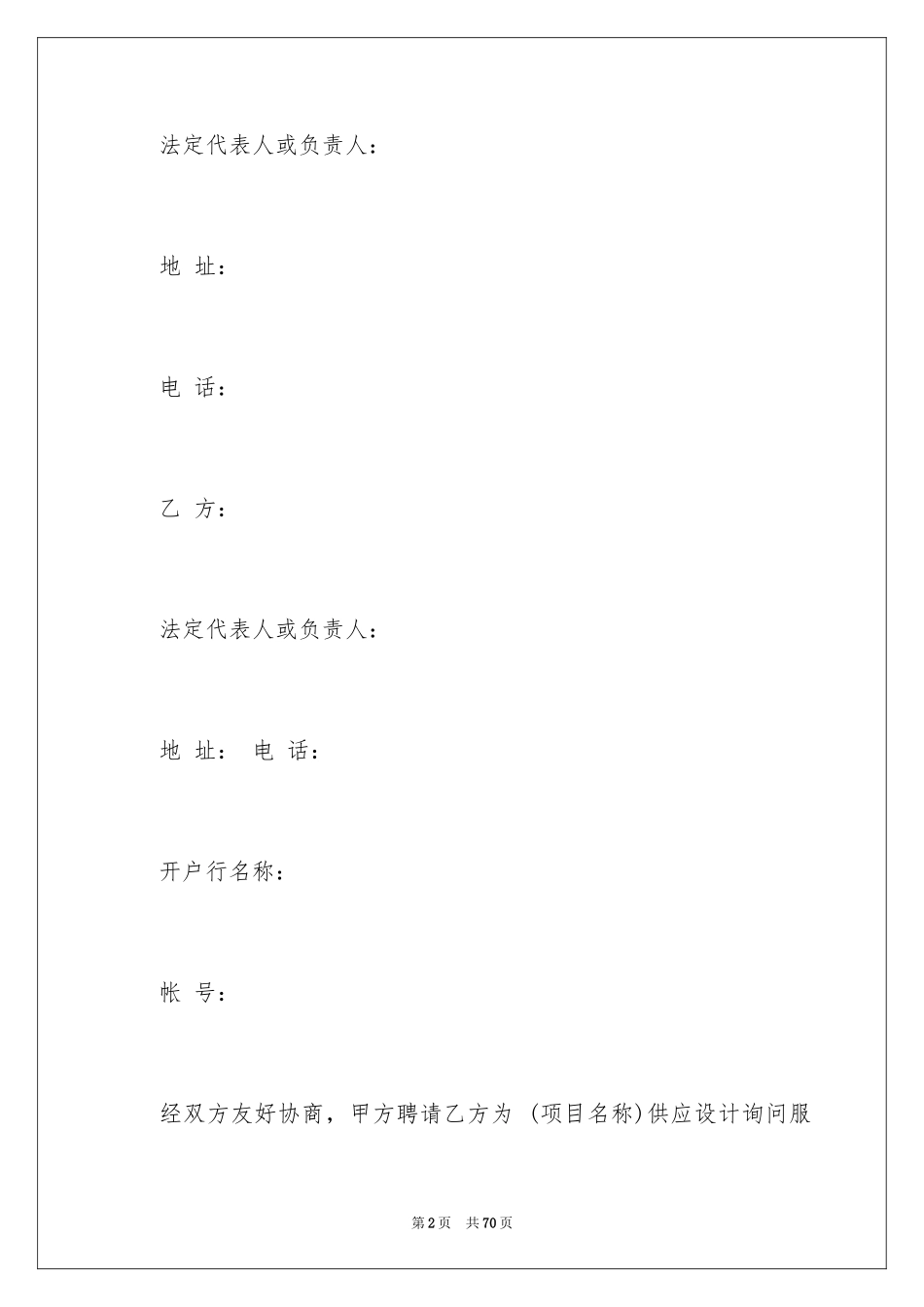 法定代表人或负责人：

地 址：

电 话：

乙 方：

法定代表人或负责人：

地 址： 电 话：

开户行名称：

帐 号：

经双方友好协商，甲方聘请乙方为 (项目名称)供应设计询问服

第2页 共70页